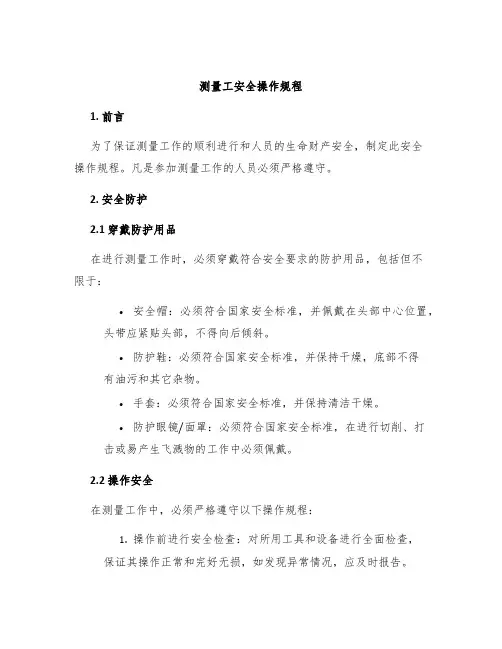 测量工安全操作规程

1. 前言

为了保证测量工作的顺利进行和人员的生命财产安全，制定此安全操作规程。凡是参加测量工作的人员必须严格遵守。

2. 安全防护

2.1 穿戴防护用品

在进行测量工作时，必须穿戴符合安全要求的防护用品，包括但不限于：

• 安全帽：必须符合国家安全标准，并佩戴在头部中心位置，头带应紧贴头部，不得向后倾斜。

• 防护鞋：必须符合国家安全标准，并保持干燥，底部不得有油污和其它杂物。

• 手套：必须符合国家安全标准，并保持清洁干燥。

• 防护眼镜/面罩：必须符合国家安全标准，在进行切削、打击或易产生飞溅物的工作中必须佩戴。

2.2 操作安全

在测量工作中，必须严格遵守以下操作规程：

1. 操作前进行安全检查：对所用工具和设备进行全面检查，保证其操作正常和完好无损，如发现异常情况，应及时报告。